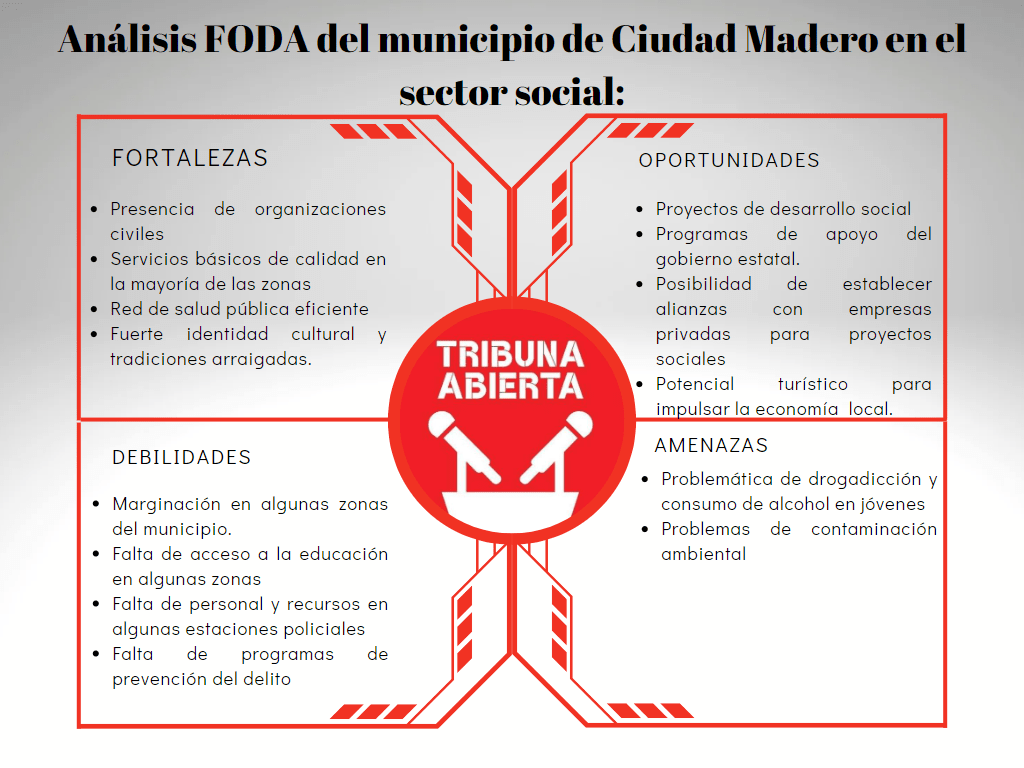 Análisis FODA del municipio de Ciudad Madero en el sector social:

FORTALEZAS

- Presencia de organizaciones civiles
- Servicios básicos de calidad en la mayoría de las zonas
- Red de salud pública eficiente
- Fuerte identidad cultural y tradiciones arraigadas.

OPORTUNIDADES

- Proyectos de desarrollo social
- Programas de apoyo del gobierno estatal.
- Posibilidad de establecer alianzas con empresas privadas para proyectos sociales
- Potencial turístico para impulsar la economía local.

TRIBUNA ABIERTA

DEBILIDADES

- Marginación en algunas zonas del municipio.
- Falta de acceso a la educación en algunas zonas
- Falta de personal y recursos en algunas estaciones policiales
- Falta de programas de prevención del delito

AMENAZAS

- Problemática de drogadicción y consumo de alcohol en jóvenes
- Problemas de contaminación ambiental